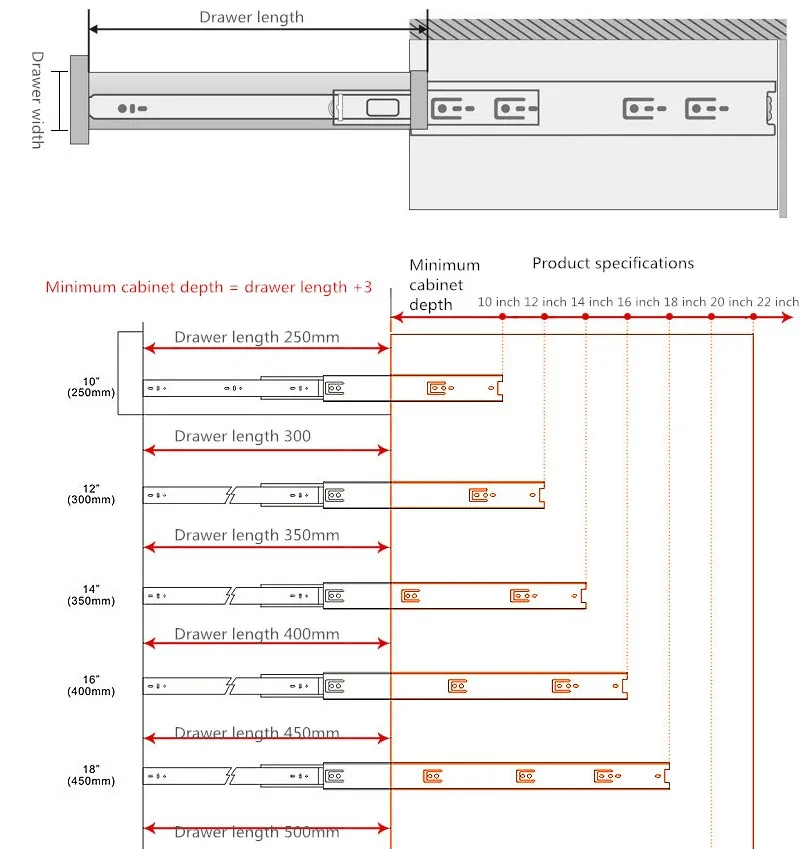 Drawer length

Drawer width

Minimum cabinet depth = drawer length +3

Minimum cabinet depth

Product specifications

10 inch 12 inch 14 inch 16 inch 18 inch 20 inch 22 inch

Drawer length 250mm

10"
(250mm)

Drawer length 300

12"
(300mm)

Drawer length 350mm

14"
(350mm)

Drawer length 400mm

16"
(400mm)

Drawer length 450mm

18"
(450mm)

Drawer length 500mm